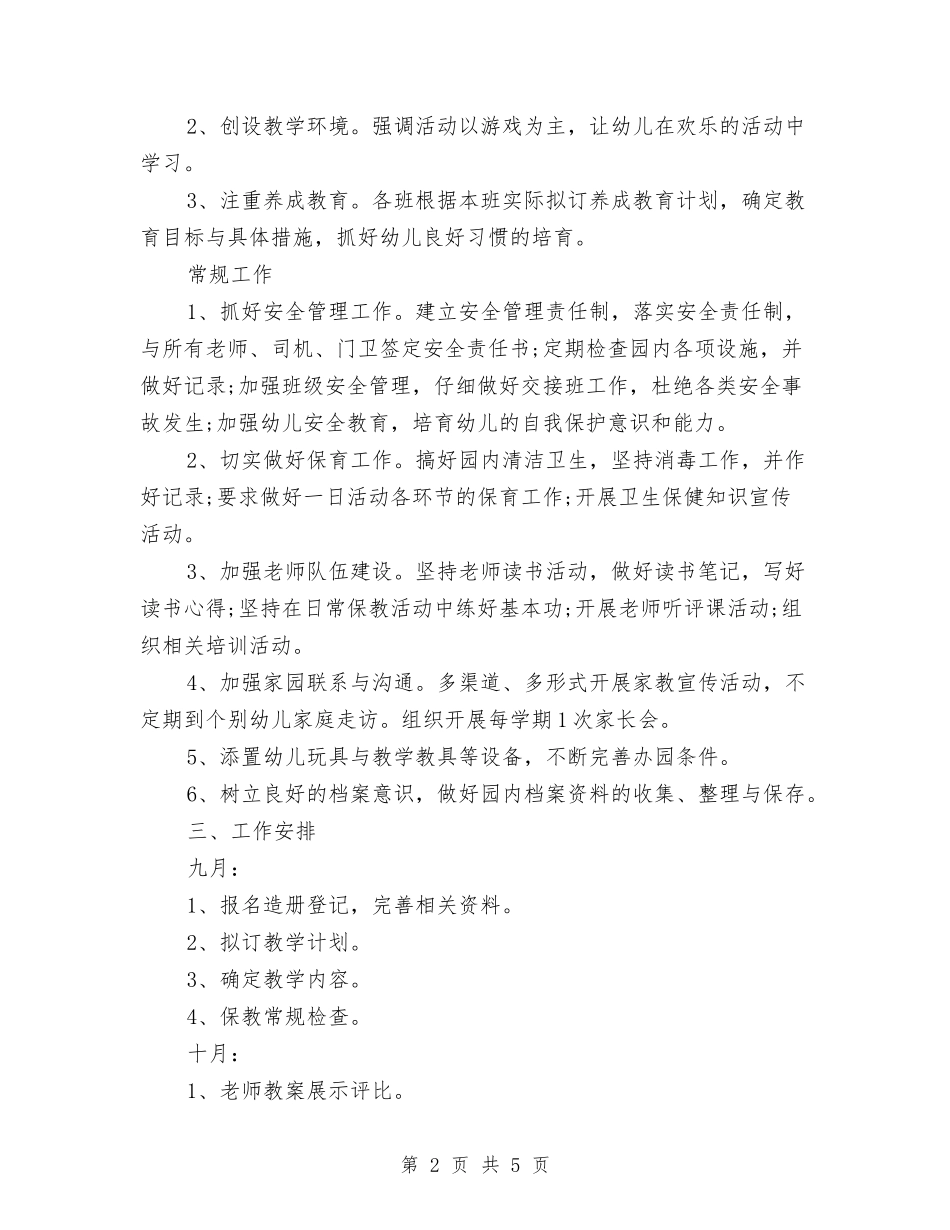 2、创设教学环境。强调活动以游戏为主，让幼儿在欢乐的活动中学习。

3、注重养成教育。各班根据本班实际拟订养成教育计划，确定教育目标与具体措施，抓好幼儿良好习惯的培育。

常规工作

1、抓好安全管理工作。建立安全管理责任制，落实安全责任制，与所有老师、司机、门卫签定安全责任书;定期检查园内各项设施，并做好记录;加强班级安全管理，仔细做好交接班工作，杜绝各类安全事故发生;加强幼儿安全教育，培育幼儿的自我保护意识和能力。

2、切实做好保育工作。搞好园内清洁卫生，坚持消毒工作，并作好记录;要求做好一日活动各环节的保育工作;开展卫生保健知识宣传活动。

3、加强老师队伍建设。坚持老师读书活动，做好读书笔记，写好读书心得;坚持在日常保教活动中练好基本功;开展老师听评课活动;组织相关培训活动。

4、加强家园联系与沟通。多渠道、多形式开展家教宣传活动，不定期到个别幼儿家庭走访。组织开展每学期1次家长会。

5、添置幼儿玩具与教学教具等设备，不断完善办园条件。

6、树立良好的档案意识，做好园内档案资料的收集、整理与保存。

三、工作安排

九月：

1、报名造册登记，完善相关资料。

2、拟订教学计划。

3、确定教学内容。

4、保教常规检查。

十月：

1、老师教案展示评比。

第 2 页 共 5 页